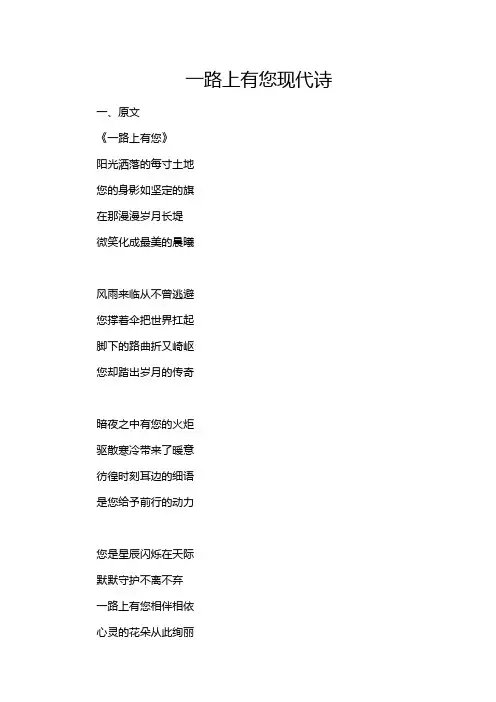 一路上有您现代诗

一、原文

《一路上有您》

阳光洒落的每寸土地
您的身影如坚定的旗
在那漫漫岁月长堤
微笑化成最美的晨曦

风雨来临从不曾逃避
您撑着伞把世界扛起
脚下的路曲折又崎岖
您却踏出岁月的传奇

暗夜之中有您的火炬
驱散寒冷带来了暖意
彷徨时刻耳边的细语
是您给予前行的动力

您是星辰闪烁在天际
默默守护不离不弃
一路上有您相伴相依
心灵的花朵从此绚丽